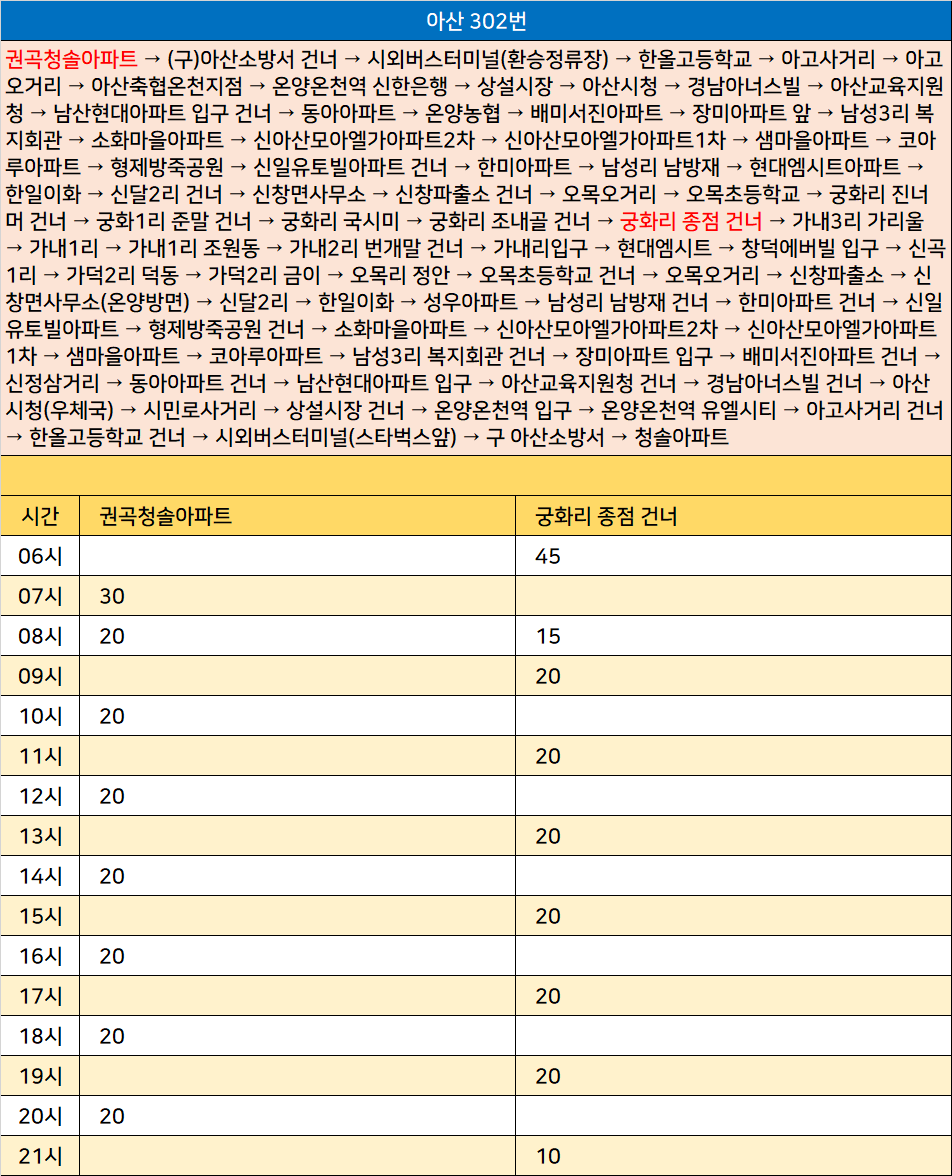 아산 302번

권곡청솔아파트 → (구)아산소방서 건너 → 시외버스터미널(환승정류장) → 한올고등학교 → 아고사거리 → 아고오거리 → 아산축협온천지점 → 온양온천역 신한은행 → 상설시장 → 아산시청 → 경남아너스빌 → 아산교육지원청 → 남산현대아파트 입구 건너 → 동아아파트 → 온양농협 → 배미서진아파트 → 장미아파트 앞 → 남성3리 복지회관 → 소화마을아파트 → 신아산모아엘가아파트2차 → 신아산모아엘가아파트1차 → 샘마을아파트 → 코아루아파트 → 형제방죽공원 → 신일유토빌아파트 건너 → 한미아파트 → 남성리 남방재 → 현대엠시트아파트 → 한일이화 → 신달2리 건너 → 신창면사무소 → 신창파출소 건너 → 오목오거리 → 오목초등학교 → 궁화리 진너머 건너 → 궁화1리 준말 건너 → 궁화리 국시미 → 궁화리 조내골 건너 → 궁화리 종점 건너 → 가내3리 가리울 → 가내1리 → 가내1리 조원동 → 가내2리 번개말 건너 → 가내리입구 → 현대엠시트 → 창덕에버빌 입구 → 신곡1리 → 가덕2리 덕동 → 가덕2리 금이 → 오목리 정안 → 오목초등학교 건너 → 오목오거리 → 신창파출소 → 신창면사무소(온양방면) → 신달2리 → 한일이화 → 성우아파트 → 남성리 남방재 건너 → 한미아파트 건너 → 신일유토빌아파트 → 형제방죽공원 건너 → 소화마을아파트 → 신아산모아엘가아파트2차 → 신아산모아엘가아파트1차 → 샘마을아파트 → 코아루아파트 → 남성3리 복지회관 건너 → 장미아파트 입구 → 배미서진아파트 건너 → 신정삼거리 → 동아아파트 건너 → 남산현대아파트 입구 → 아산교육지원청 건너 → 경남아너스빌 건너 → 아산시청(우체국) → 시민로사거리 → 상설시장 건너 → 온양온천역 입구 → 온양온천역 유엘시티 → 아고사거리 건너 → 한올고등학교 건너 → 시외버스터미널(스타벅스앞) → 구 아산소방서 → 청솔아파트

| 시간 | 권곡청솔아파트 | 궁화리 종점 건너 |
|---|---|---|
| 06시 | | 45 |
| 07시 | 30 | |
| 08시 | 20 | 15 |
| 09시 | | 20 |
| 10시 | 20 | |
| 11시 | | 20 |
| 12시 | 20 | |
| 13시 | | 20 |
| 14시 | 20 | |
| 15시 | | 20 |
| 16시 | 20 | |
| 17시 | | 20 |
| 18시 | 20 | |
| 19시 | | 20 |
| 20시 | 20 | |
| 21시 | | 10 |